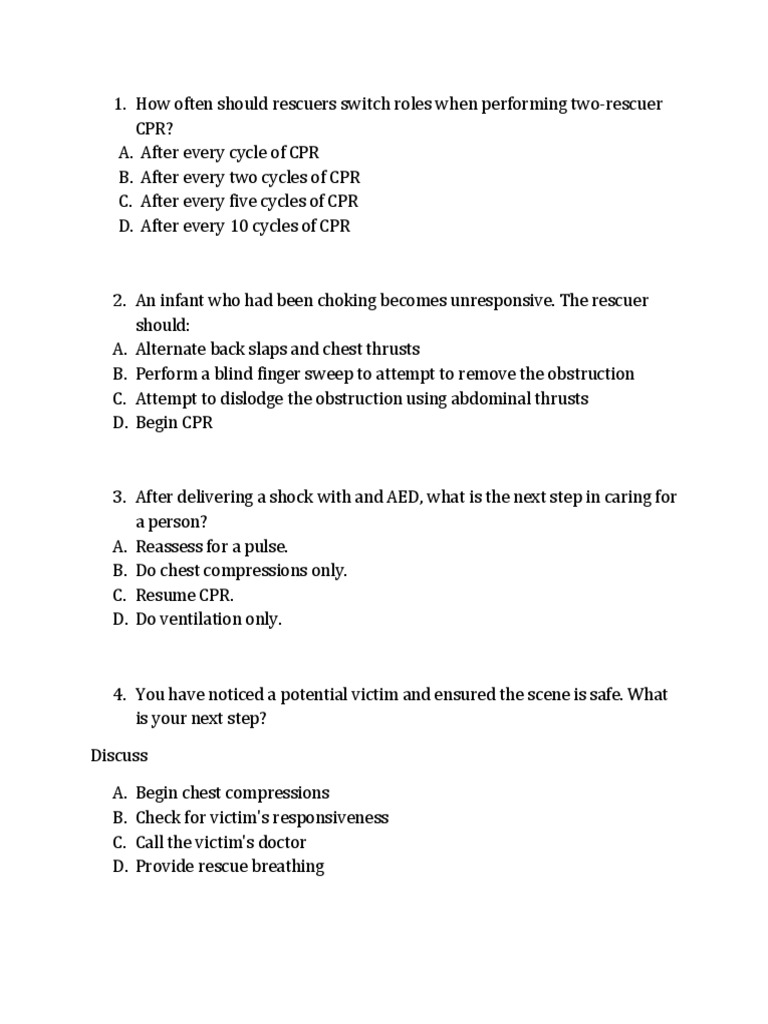 1. How often should rescuers switch roles when performing two-rescuer CPR?
A. After every cycle of CPR
B. After every two cycles of CPR
C. After every five cycles of CPR
D. After every 10 cycles of CPR

2. An infant who had been choking becomes unresponsive. The rescuer should:
A. Alternate back slaps and chest thrusts
B. Perform a blind finger sweep to attempt to remove the obstruction
C. Attempt to dislodge the obstruction using abdominal thrusts
D. Begin CPR

3. After delivering a shock with and AED, what is the next step in caring for a person?
A. Reassess for a pulse.
B. Do chest compressions only.
C. Resume CPR.
D. Do ventilation only.

4. You have noticed a potential victim and ensured the scene is safe. What is your next step?

Discuss

A. Begin chest compressions
B. Check for victim's responsiveness
C. Call the victim's doctor
D. Provide rescue breathing